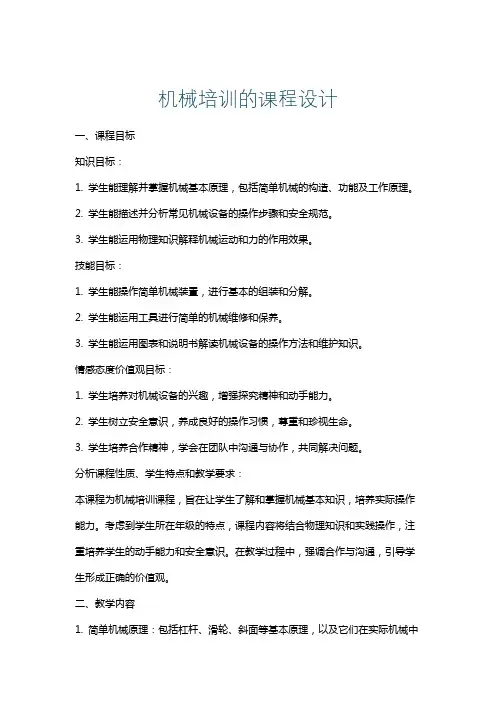 机械培训的课程设计

一、课程目标

知识目标：

1. 学生能理解并掌握机械基本原理，包括简单机械的构造、功能及工作原理。

2. 学生能描述并分析常见机械设备的操作步骤和安全规范。

3. 学生能运用物理知识解释机械运动和力的作用效果。

技能目标：

1. 学生能操作简单机械装置，进行基本的组装和分解。

2. 学生能运用工具进行简单的机械维修和保养。

3. 学生能运用图表和说明书解读机械设备的操作方法和维护知识。

情感态度价值观目标：

1. 学生培养对机械设备的兴趣，增强探究精神和动手能力。

2. 学生树立安全意识，养成良好的操作习惯，尊重和珍视生命。

3. 学生培养合作精神，学会在团队中沟通与协作，共同解决问题。

分析课程性质、学生特点和教学要求：

本课程为机械培训课程，旨在让学生了解和掌握机械基本知识，培养实际操作能力。考虑到学生所在年级的特点，课程内容将结合物理知识和实践操作，注重培养学生的动手能力和安全意识。在教学过程中，强调合作与沟通，引导学生形成正确的价值观。

二、教学内容

1. 简单机械原理：包括杠杆、滑轮、斜面等基本原理，以及它们在实际机械中